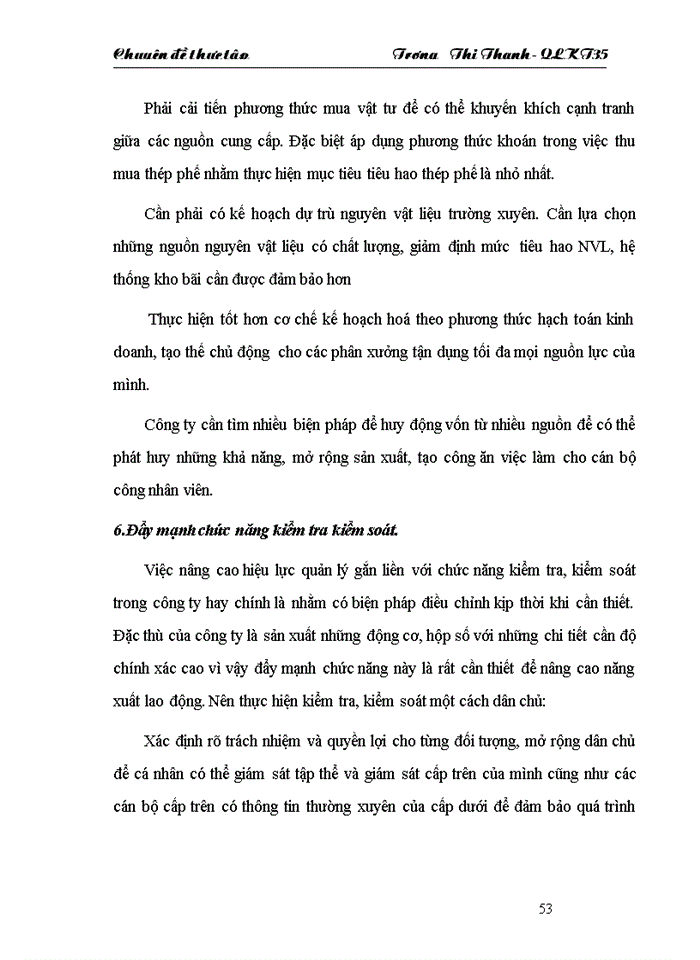 Chuyên đề thực tập                    Trương Thị Thanh - QLKT35

Phải cải tiến phương thức mua vật tư để có thể khuyến khích cạnh tranh giữa các nguồn cung cấp. Đặc biệt áp dụng phương thức khoán trong việc thu mua thép phế nhằm thực hiện mục tiêu tiêu hao thép phế là nhỏ nhất.

Cần phải có kế hoạch dự trù nguyên vật liệu trường xuyên. Cần lựa chọn những nguồn nguyên vật liệu có chất lượng, giảm định mức tiêu hao NVL, hệ thống kho bãi cần được đảm bảo hơn

Thực hiện tốt hơn cơ chế kế hoạch hoá theo phương thức hạch toán kinh doanh, tạo thế chủ động cho các phân xưởng tận dụng tối đa mọi nguồn lực của mình.

Công ty cần tìm nhiều biện pháp để huy động vốn từ nhiều nguồn để có thể phát huy những khả năng, mở rộng sản xuất, tạo công ăn việc làm cho cán bộ công nhân viên.

6.Đẩy mạnh chức năng kiểm tra kiểm soát.

Việc nâng cao hiệu lực quản lý gắn liền với chức năng kiểm tra, kiểm soát trong công ty hay chính là nhằm có biện pháp điều chỉnh kịp thời khi cần thiết. Đặc thù của công ty là sản xuất những động cơ, hộp số với những chi tiết cần độ chính xác cao vì vậy đẩy mạnh chức năng này là rất cần thiết để nâng cao năng xuất lao động. Nên thực hiện kiểm tra, kiểm soát một cách dân chủ:

Xác định rõ trách nhiệm và quyền lợi cho từng đối tượng, mở rộng dân chủ để cá nhân có thể giám sát tập thể và giám sát cấp trên của mình cũng như các cán bộ cấp trên có thông tin thường xuyên của cấp dưới để đảm bảo quá trình

53